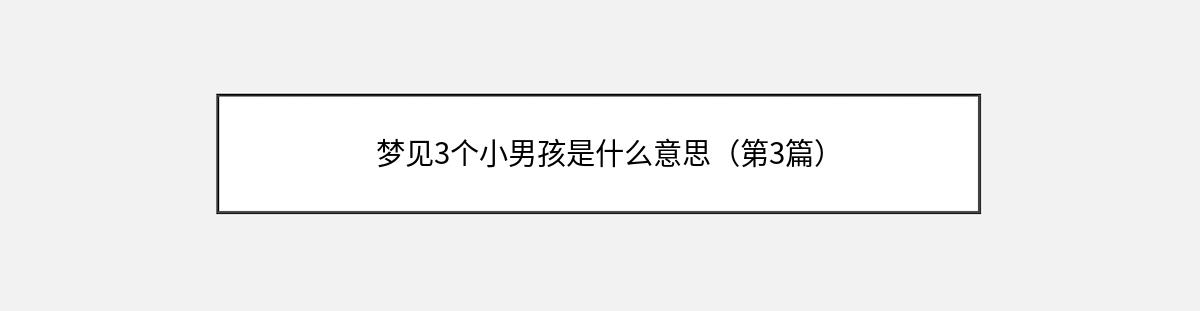 梦见3个小男孩是什么意思（第3篇）